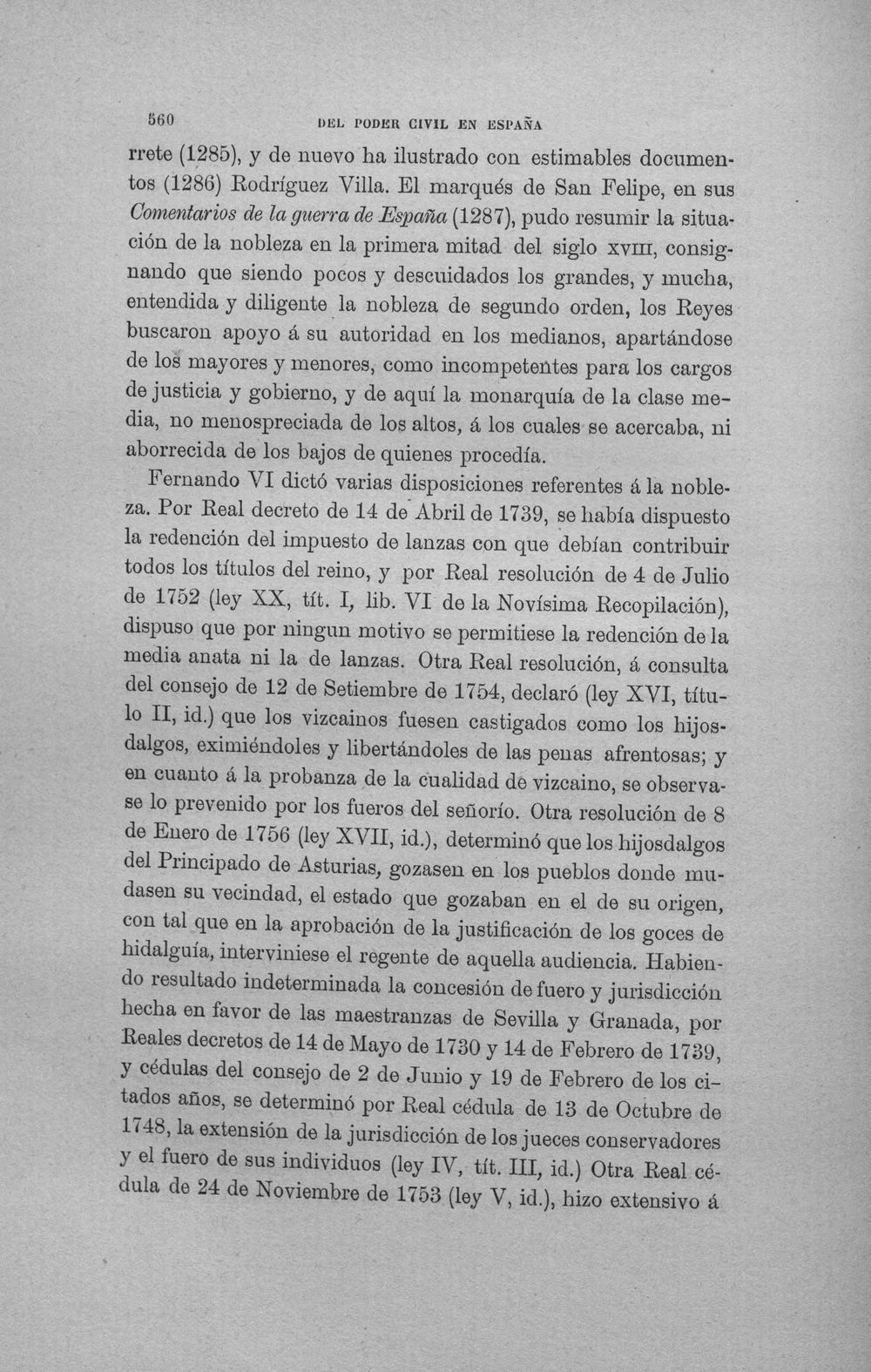 560 DEL PODER CIVIL EN ESPAÑA

rrete (1285), y de nuevo ha ilustrado con estimables documentos (1286) Rodríguez Villa. El marqués de San Felipe, en sus Comentarios de la guerra de España (1287), pudo resumir la situación de la nobleza en la primera mitad del siglo XVIII, consignando que siendo pocos y descuidados los grandes, y mucha, entendida y diligente la nobleza de segundo orden, los Reyes buscaron apoyo á su autoridad en los medianos, apartándose de los mayores y menores, como incompetentes para los cargos de justicia y gobierno, y de aquí la monarquía de la clase media, no menospreciada de los altos, á los cuales se acercaba, ni aborrecida de los bajos de quienes procedía.

Fernando VI dictó varias disposiciones referentes á la nobleza. Por Real decreto de 14 de Abril de 1739, se había dispuesto la redención del impuesto de lanzas con que debían contribuir todos los títulos del reino, y por Real resolución de 4 de Julio de 1752 (ley XX, tít. I, lib. VI de la Novísima Recopilación), dispuso que por ningun motivo se permitiese la redención de la media anata ni la de lanzas. Otra Real resolución, á consulta del consejo de 12 de Setiembre de 1754, declaró (ley XVI, título II, id.) que los vizcainos fuesen castigados como los hijosdalgos, eximiéndoles y libertándoles de las penas afrentosas; y en cuanto á la probanza de la cualidad de vizcaino, se observase lo prevenido por los fueros del señorío. Otra resolución de 8 de Enero de 1756 (ley XVII, id.), determinó que los hijosdalgos del Principado de Asturias, gozasen en los pueblos donde mudasen su vecindad, el estado que gozaban en el de su origen, con tal que en la aprobación de la justificación de los goces de hidalguía, interviniese el regente de aquella audiencia. Habiendo resultado indeterminada la concesión de fuero y jurisdicción hecha en favor de las maestranzas de Sevilla y Granada, por Reales decretos de 14 de Mayo de 1730 y 14 de Febrero de 1739, y cédulas del consejo de 2 de Junio y 19 de Febrero de los citados años, se determinó por Real cédula de 13 de Octubre de 1748, la extensión de la jurisdicción de los jueces conservadores y el fuero de sus individuos (ley IV, tít. III, id.) Otra Real cédula de 24 de Noviembre de 1753 (ley V, id.), hizo extensivo á